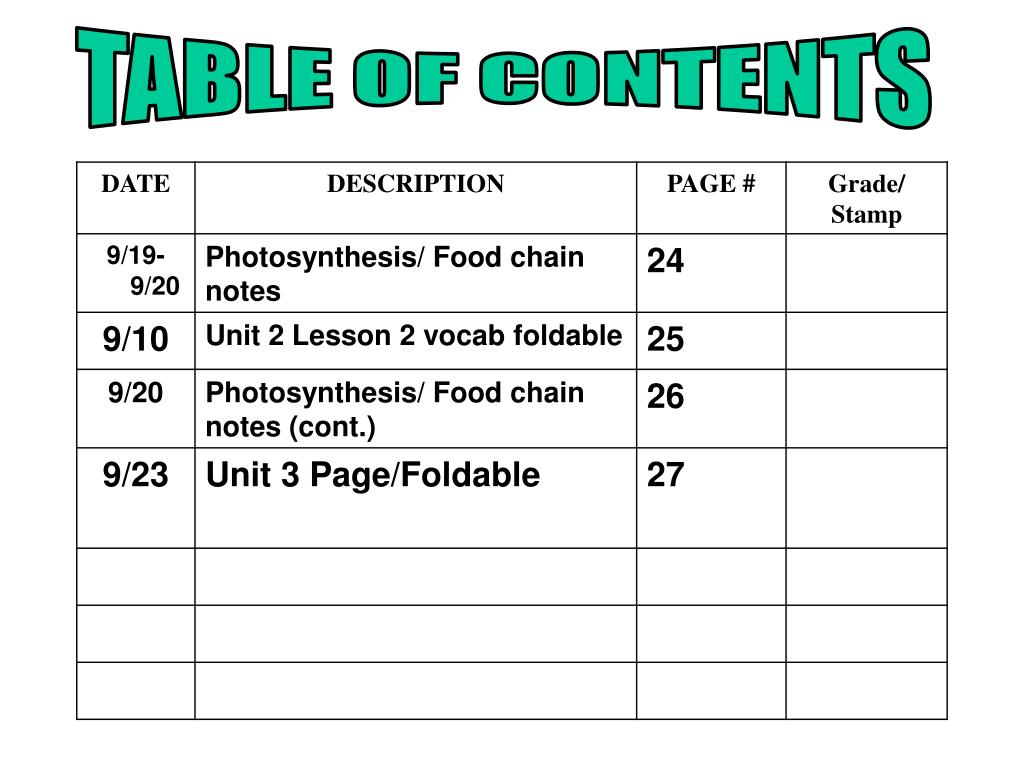 TABLE OF CONTENTS

| DATE | DESCRIPTION | PAGE # | Grade/ Stamp |
|---|---|---|---|
| 9/19- 9/20 | Photosynthesis/ Food chain notes | 24 | |
| 9/10 | Unit 2 Lesson 2 vocab foldable | 25 | |
| 9/20 | Photosynthesis/ Food chain notes (cont.) | 26 | |
| 9/23 | Unit 3 Page/Foldable | 27 | |
| | | | |
| | | | |
| | | | |